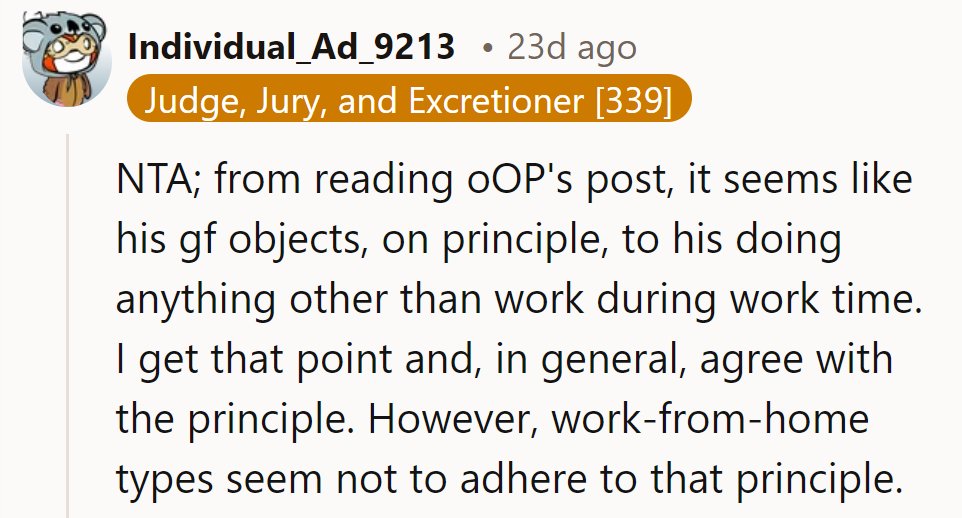 Individual_Ad_9213 • 23d ago
Judge, Jury, and Excretioner [339]

NTA; from reading oOP's post, it seems like his gf objects, on principle, to his doing anything other than work during work time. I get that point and, in general, agree with the principle. However, work-from-home types seem not to adhere to that principle.